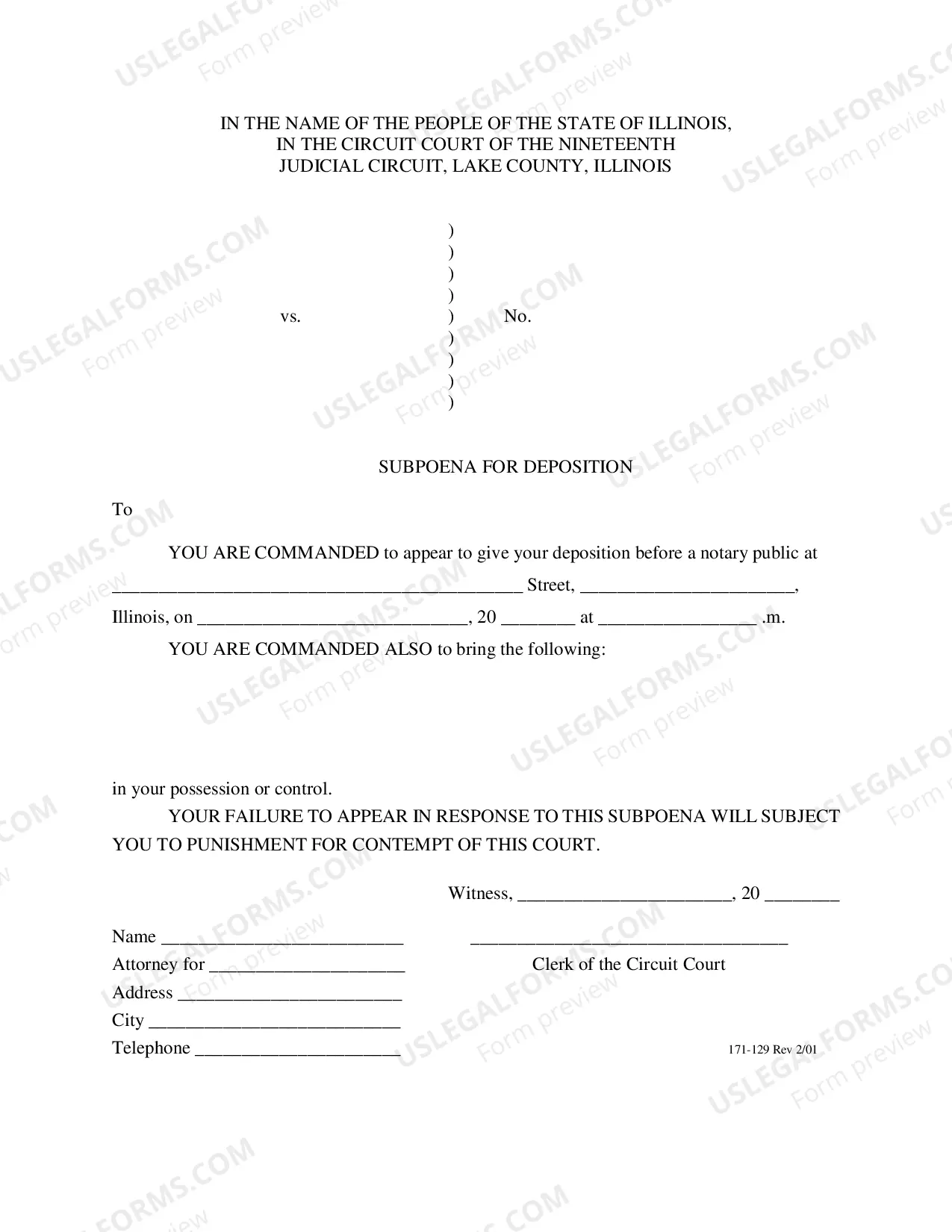 IN THE NAME OF THE PEOPLE OF THE STATE OF ILLINOIS,
IN THE CIRCUIT COURT OF THE NINETEENTH
JUDICIAL CIRCUIT, LAKE COUNTY, ILLINOIS

)
)
)
)
vs. ) No.
)
)
)
)

SUBPOENA FOR DEPOSITION

To

YOU ARE COMMANDED to appear to give your deposition before a notary public at ____ Street, ____, Illinois, on ____, 20 ____ at ____ .m.

YOU ARE COMMANDED ALSO to bring the following:

in your possession or control.

YOUR FAILURE TO APPEAR IN RESPONSE TO THIS SUBPOENA WILL SUBJECT YOU TO PUNISHMENT FOR CONTEMPT OF THIS COURT.

Witness, ____, 20 ____

Name ____
Attorney for ____
Address ____
City ____
Telephone ____

____
Clerk of the Circuit Court

171-129 Rev 2/01

USLEGALFORMS.COM
Form preview